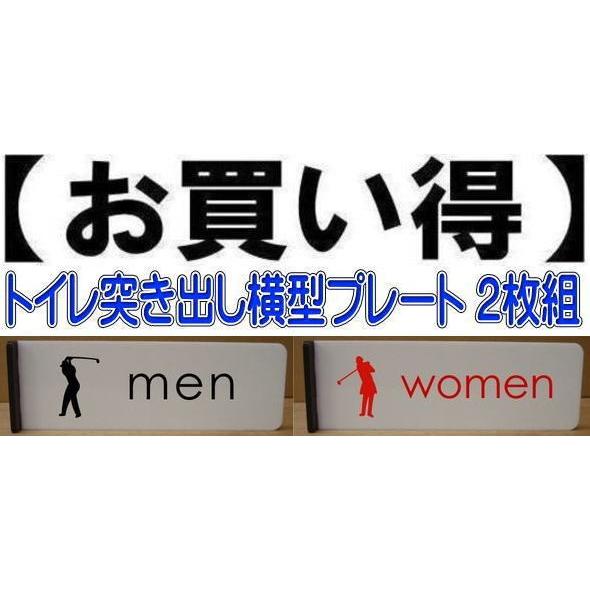 【お買い得】
トイレ突き出し横型プレート 2枚組

men

women